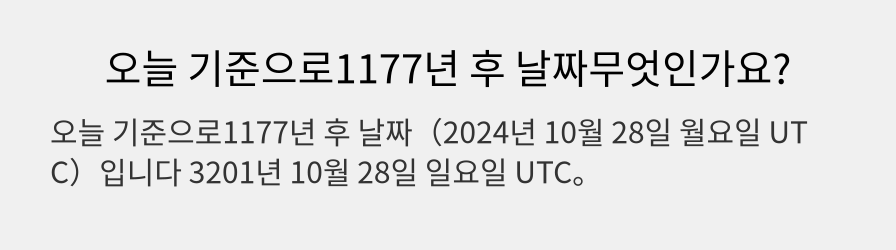 오늘 기준으로1177년 후 날짜무엇인가요?

오늘 기준으로1177년 후 날짜（2024년 10월 28일 월요일 UTC）입니다 3201년 10월 28일 일요일 UTC。